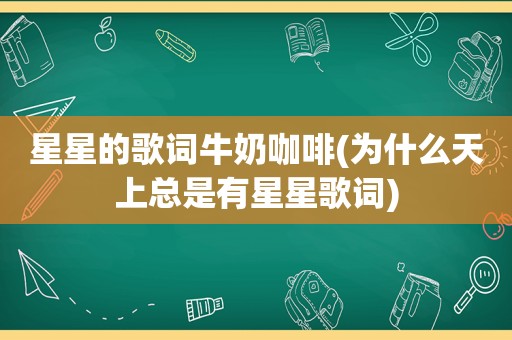 星星的歌词牛奶咖啡(为什么天上总是有星星歌词)